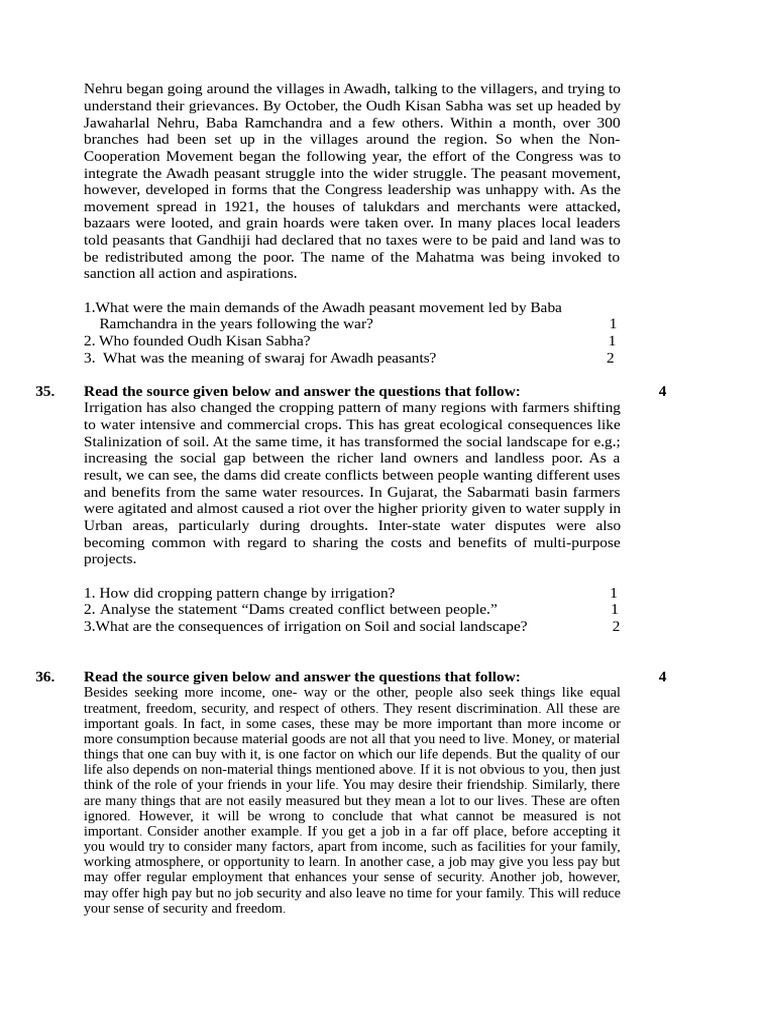 Nehru began going around the villages in Awadh, talking to the villagers, and trying to understand their grievances. By October, the Oudh Kisan Sabha was set up headed by Jawaharlal Nehru, Baba Ramchandra and a few others. Within a month, over 300 branches had been set up in the villages around the region. So when the Non-Cooperation Movement began the following year, the effort of the Congress was to integrate the Awadh peasant struggle into the wider struggle. The peasant movement, however, developed in forms that the Congress leadership was unhappy with. As the movement spread in 1921, the houses of talukdars and merchants were attacked, bazaars were looted, and grain hoards were taken over. In many places local leaders told peasants that Gandhiji had declared that no taxes were to be paid and land was to be redistributed among the poor. The name of the Mahatma was being invoked to sanction all action and aspirations.

1.What were the main demands of the Awadh peasant movement led by Baba Ramchandra in the years following the war? 1
2. Who founded Oudh Kisan Sabha? 1
3. What was the meaning of swaraj for Awadh peasants? 2

35. Read the source given below and answer the questions that follow: 4
Irrigation has also changed the cropping pattern of many regions with farmers shifting to water intensive and commercial crops. This has great ecological consequences like Stalinization of soil. At the same time, it has transformed the social landscape for e.g.; increasing the social gap between the richer land owners and landless poor. As a result, we can see, the dams did create conflicts between people wanting different uses and benefits from the same water resources. In Gujarat, the Sabarmati basin farmers were agitated and almost caused a riot over the higher priority given to water supply in Urban areas, particularly during droughts. Inter-state water disputes were also becoming common with regard to sharing the costs and benefits of multi-purpose projects.

1. How did cropping pattern change by irrigation? 1
2. Analyse the statement “Dams created conflict between people.” 1
3.What are the consequences of irrigation on Soil and social landscape? 2

36. Read the source given below and answer the questions that follow: 4
Besides seeking more income, one- way or the other, people also seek things like equal treatment, freedom, security, and respect of others. They resent discrimination. All these are important goals. In fact, in some cases, these may be more important than more income or more consumption because material goods are not all that you need to live. Money, or material things that one can buy with it, is one factor on which our life depends. But the quality of our life also depends on non-material things mentioned above. If it is not obvious to you, then just think of the role of your friends in your life. You may desire their friendship. Similarly, there are many things that are not easily measured but they mean a lot to our lives. These are often ignored. However, it will be wrong to conclude that what cannot be measured is not important. Consider another example. If you get a job in a far off place, before accepting it you would try to consider many factors, apart from income, such as facilities for your family, working atmosphere, or opportunity to learn. In another case, a job may give you less pay but may offer regular employment that enhances your sense of security. Another job, however, may offer high pay but no job security and also leave no time for your family. This will reduce your sense of security and freedom.